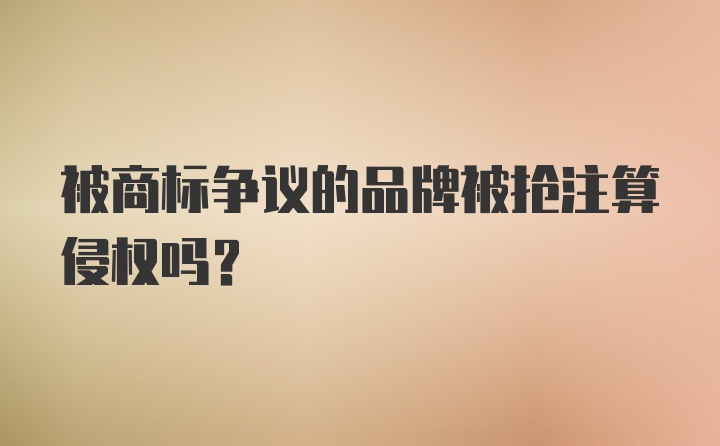 被商标争议的品牌被抢注算侵权吗？